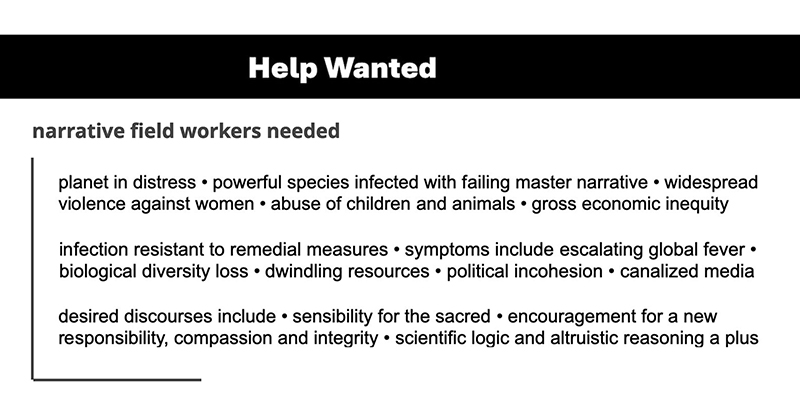 Help Wanted

narrative field workers needed

planet in distress • powerful species infected with failing master narrative • widespread violence against women • abuse of children and animals • gross economic inequity

infection resistant to remedial measures • symptoms include escalating global fever • biological diversity loss • dwindling resources • political incohesion • canalized media

desired discourses include • sensibility for the sacred • encouragement for a new responsibility, compassion and integrity • scientific logic and altruistic reasoning a plus